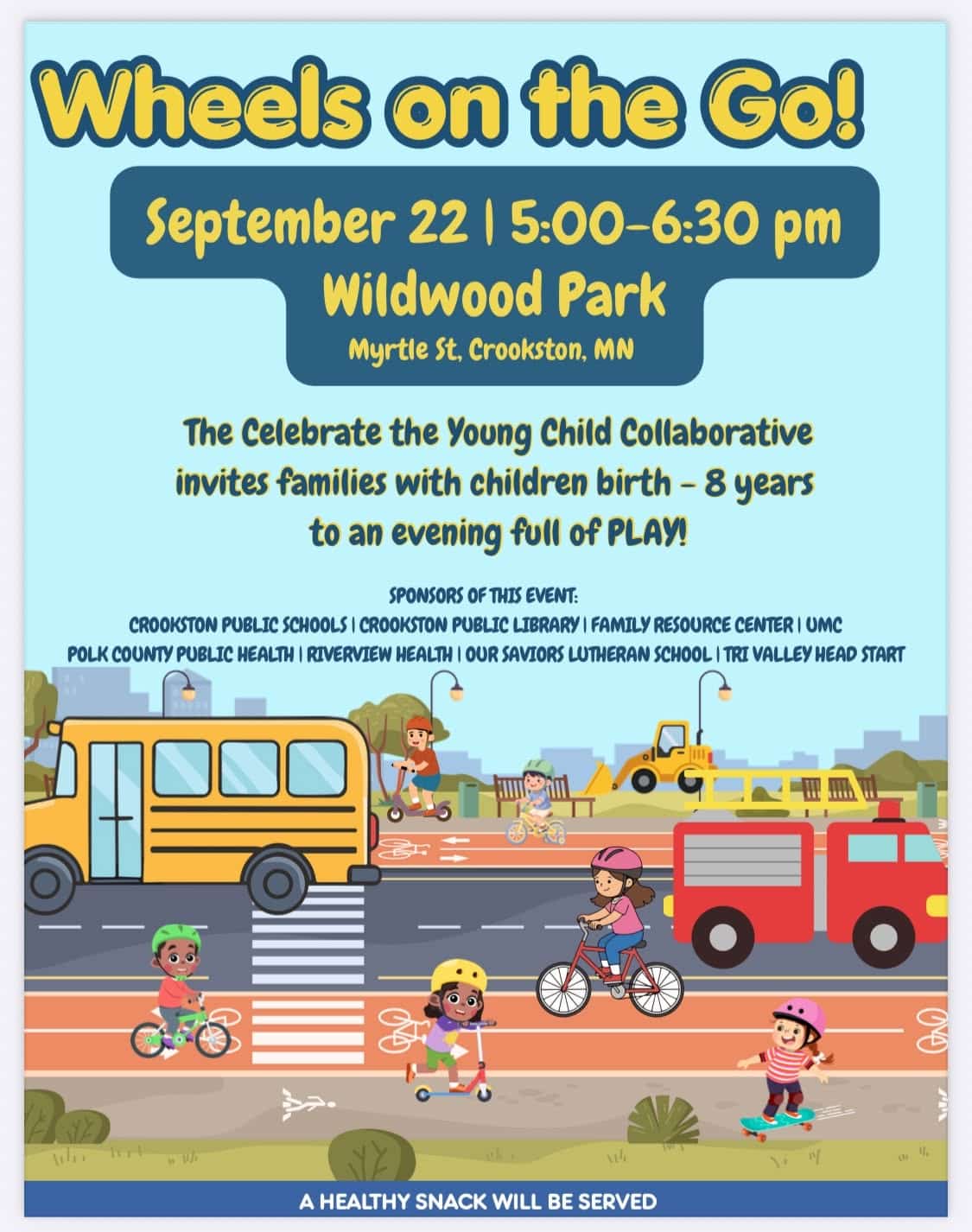 Wheels on the Go!

September 22 | 5:00-6:30 pm
Wildwood Park
Myrtle St, Crookston, MN

The Celebrate the Young Child Collaborative invites families with children birth - 8 years to an evening full of PLAY!

SPONSORS OF THIS EVENT:
CROOKSTON PUBLIC SCHOOLS | CROOKSTON PUBLIC LIBRARY | FAMILY RESOURCE CENTER | UMC
POLK COUNTY PUBLIC HEALTH | RIVERVIEW HEALTH | OUR SAVIORS LUTHERAN SCHOOL | TRI VALLEY HEAD START

A HEALTHY SNACK WILL BE SERVED